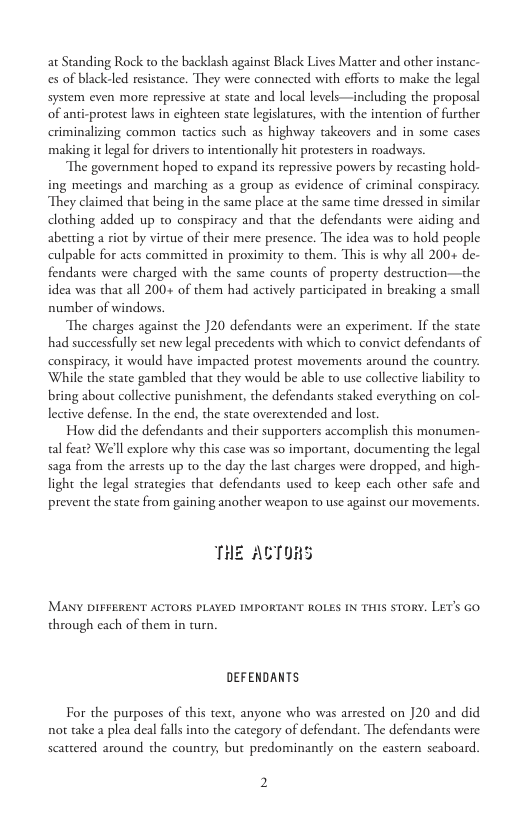 at Standing Rock to the backlash against Black Lives Matter and other instances of black-led resistance. They were connected with efforts to make the legal system even more repressive at state and local levels—including the proposal of anti-protest laws in eighteen state legislatures, with the intention of further criminalizing common tactics such as highway takeovers and in some cases making it legal for drivers to intentionally hit protesters in roadways.

The government hoped to expand its repressive powers by recasting holding meetings and marching as a group as evidence of criminal conspiracy. They claimed that being in the same place at the same time dressed in similar clothing added up to conspiracy and that the defendants were aiding and abetting a riot by virtue of their mere presence. The idea was to hold people culpable for acts committed in proximity to them. This is why all 200+ defendants were charged with the same counts of property destruction—the idea was that all 200+ of them had actively participated in breaking a small number of windows.

The charges against the J20 defendants were an experiment. If the state had successfully set new legal precedents with which to convict defendants of conspiracy, it would have impacted protest movements around the country. While the state gambled that they would be able to use collective liability to bring about collective punishment, the defendants staked everything on collective defense. In the end, the state overextended and lost.

How did the defendants and their supporters accomplish this monumental feat? We'll explore why this case was so important, documenting the legal saga from the arrests up to the day the last charges were dropped, and highlight the legal strategies that defendants used to keep each other safe and prevent the state from gaining another weapon to use against our movements.

THE ACTORS

Many different actors played important roles in this story. Let's go through each of them in turn.

DEFENDANTS

For the purposes of this text, anyone who was arrested on J20 and did not take a plea deal falls into the category of defendant. The defendants were scattered around the country, but predominantly on the eastern seaboard.

2